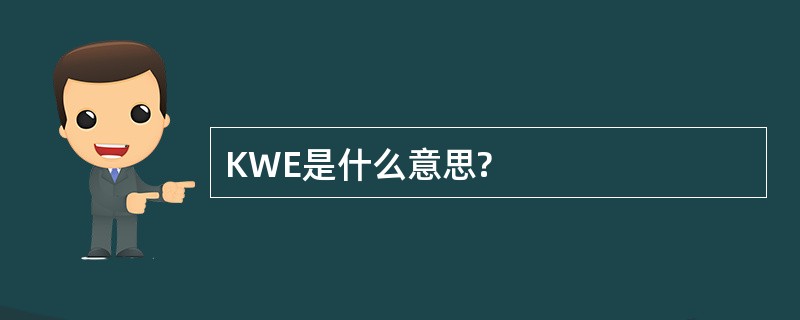 KWE是什么意思?